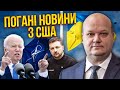 ПОГАНІ НОВИНИ
З США